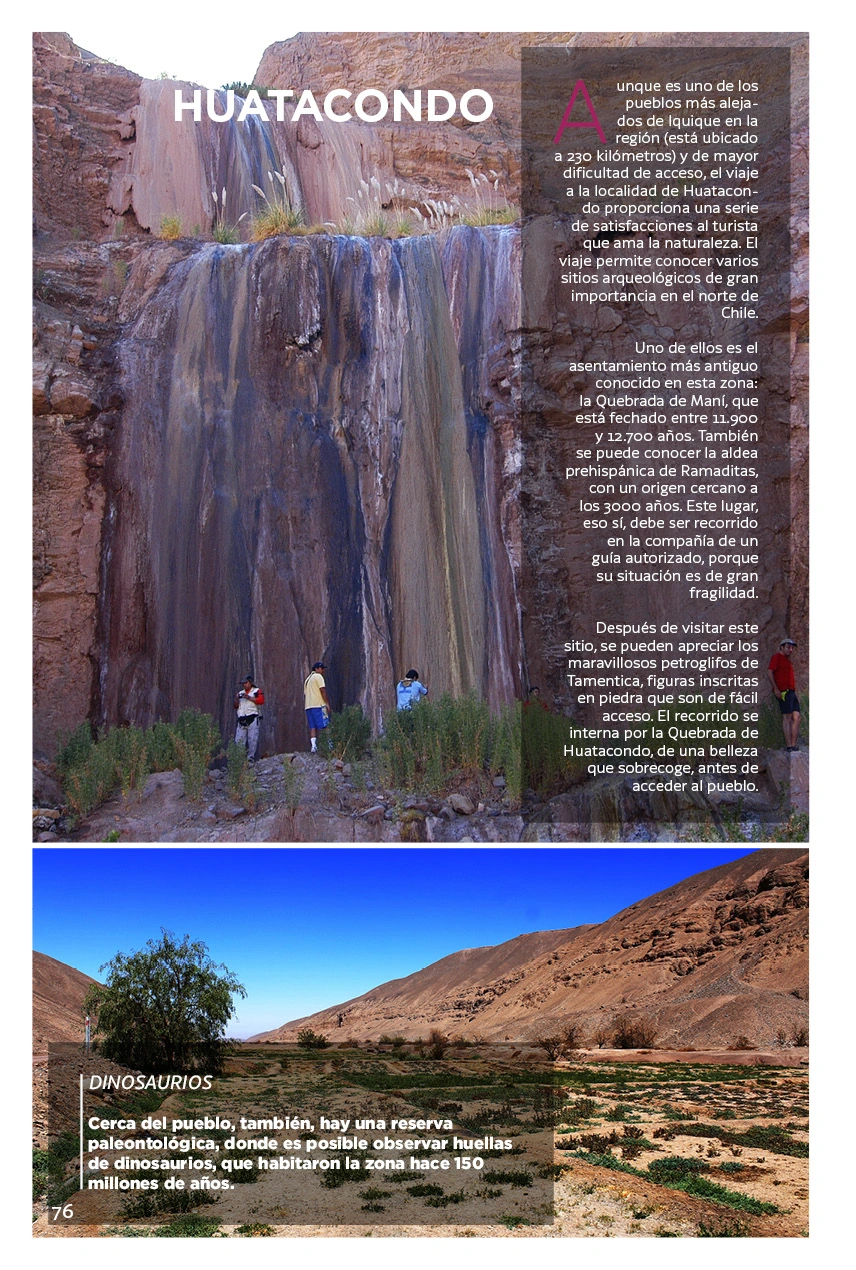 HUATACONDO

Aunque es uno de los pueblos más alejados de Iquique en la región (está ubicado a 230 kilómetros) y de mayor dificultad de acceso, el viaje a la localidad de Huatacondo proporciona una serie de satisfacciones al turista que ama la naturaleza. El viaje permite conocer varios sitios arqueológicos de gran importancia en el norte de Chile.

Uno de ellos es el asentamiento más antiguo conocido en esta zona: la Quebrada de Maní, que está fechado entre 11.900 y 12.700 años. También se puede conocer la aldea prehispánica de Ramaditas, con un origen cercano a los 3000 años. Este lugar, eso sí, debe ser recorrido en la compañía de un guía autorizado, porque su situación es de gran fragilidad.

Después de visitar este sitio, se pueden apreciar los maravillosos petroglifos de Tamentica, figuras inscritas en piedra que son de fácil acceso. El recorrido se interna por la Quebrada de Huatacondo, de una belleza que sobrecoge, antes de acceder al pueblo.

DINOSAURIOS

Cerca del pueblo, también, hay una reserva paleontológica, donde es posible observar huellas de dinosaurios, que habitaron la zona hace 150 millones de años.

76